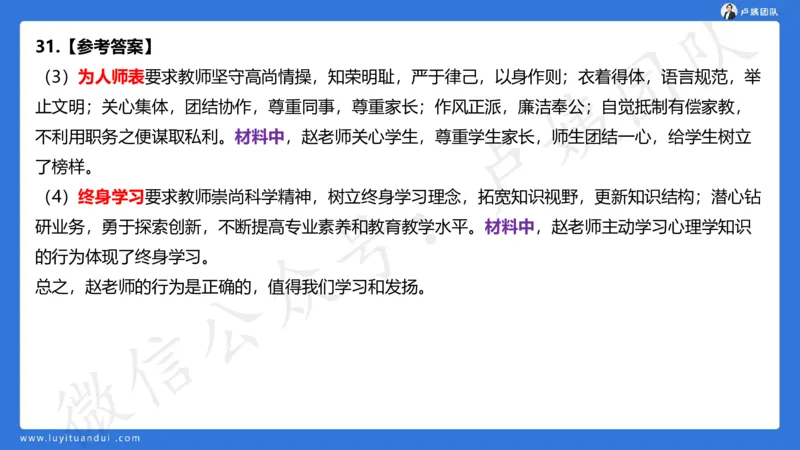 卢姨团队

31.【参考答案】

（3）为人师表要求教师坚守高尚情操，知荣明耻，严于律己，以身作则；衣着得体，语言规范，举止文明；关心集体，团结协作，尊重同事，尊重家长；作风正派，廉洁奉公；自觉抵制有偿家教，不利用职务之便谋取私利。材料中，赵老师关心学生，尊重学生家长，师生团结一心，给学生树立了榜样。

（4）终身学习要求教师崇尚科学精神，树立终身学习理念，拓宽知识视野，更新知识结构；潜心钻研业务，勇于探索创新，不断提高专业素养和教育教学水平。材料中，赵老师主动学习心理学知识的行为体现了终身学习。

总之，赵老师的行为是正确的，值得我们学习和发扬。

微信公众号：卢姨团队

www.luyituandui.com